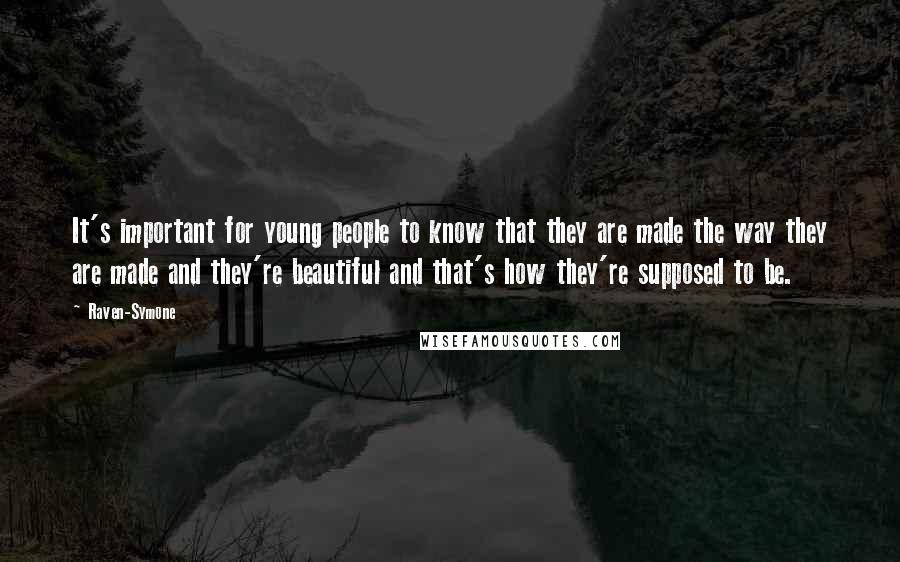 It's important for young people to know that they are made the way they are made and they're beautiful and that's how they're supposed to be.

~ Raven-Symone

WISEFAMOUSQUOTES.COM